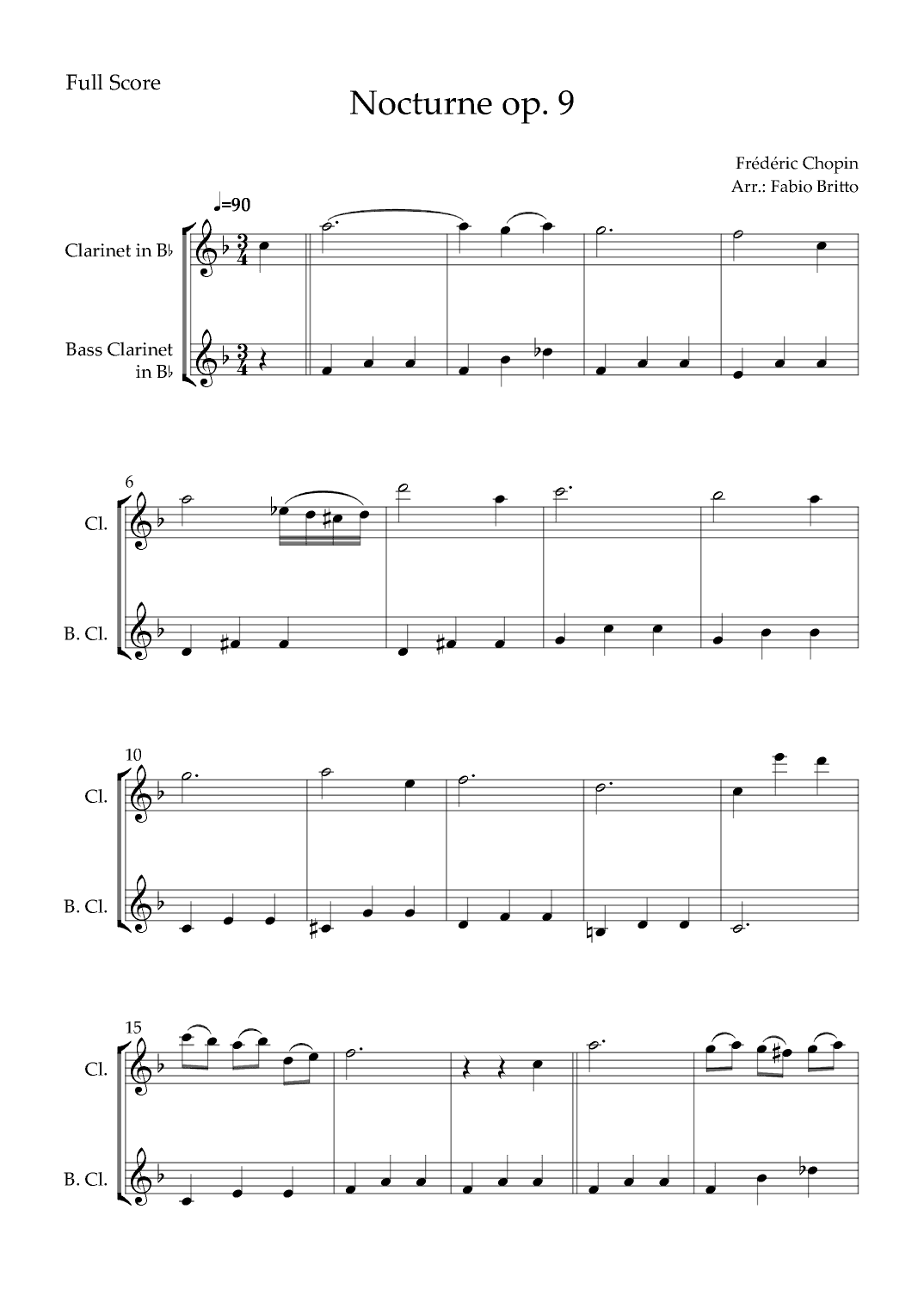 Full Score

Nocturne op. 9

Frédéric Chopin
Arr.: Fabio Britto

♩=90

Clarinet in B♭

Bass Clarinet in B♭

6

Cl.

B. Cl.

10

Cl.

B. Cl.

15

Cl.

B. Cl.